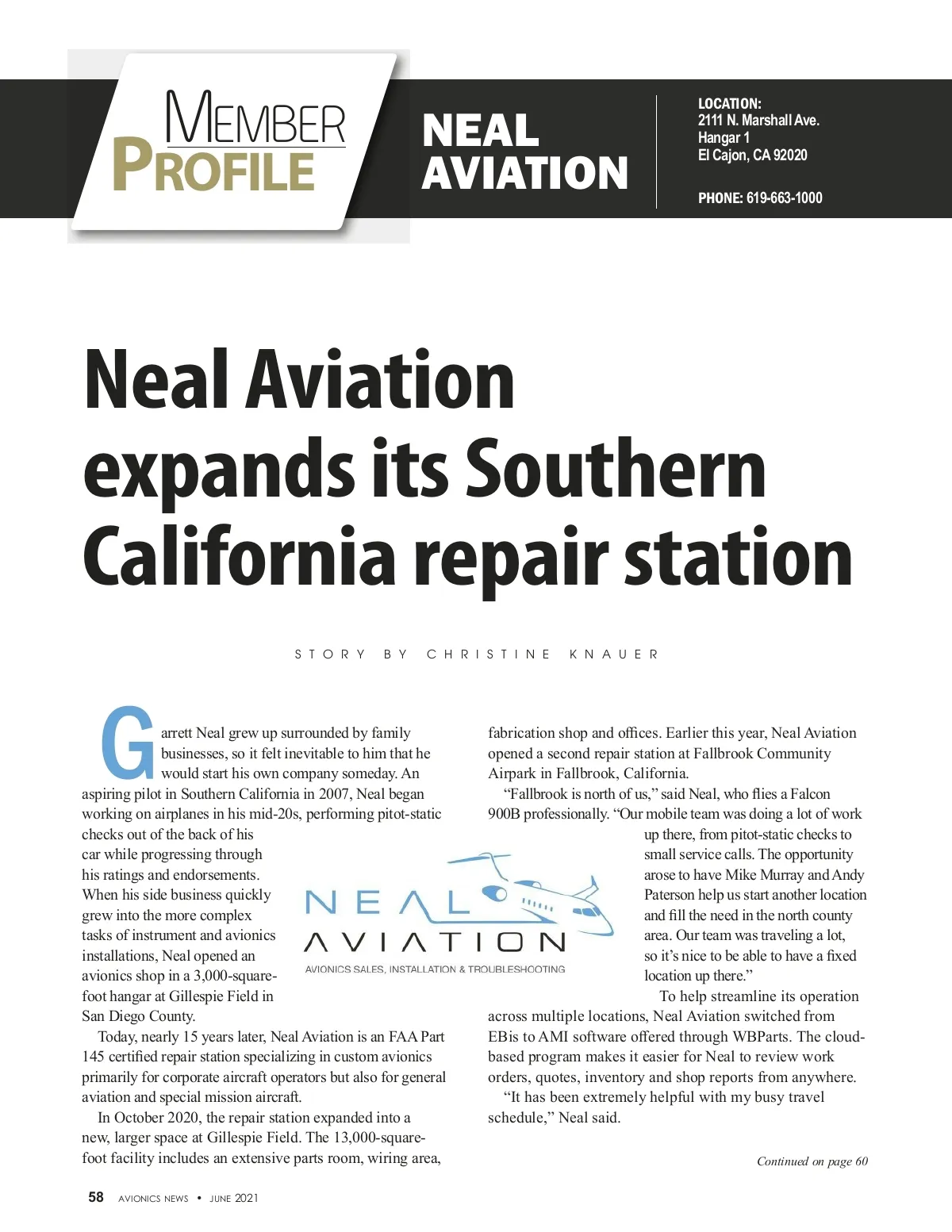 MEMBER PROFILE

NEAL AVIATION

LOCATION:
2111 N. Marshall Ave.
Hangar 1
El Cajon, CA 92020

PHONE: 619-663-1000

Neal Aviation expands its Southern California repair station

STORY BY CHRISTINE KNAUER

Garrett Neal grew up surrounded by family businesses, so it felt inevitable to him that he would start his own company someday. An aspiring pilot in Southern California in 2007, Neal began working on airplanes in his mid-20s, performing pitot-static checks out of the back of his car while progressing through his ratings and endorsements. When his side business quickly grew into the more complex tasks of instrument and avionics installations, Neal opened an avionics shop in a 3,000-square-foot hangar at Gillespie Field in San Diego County.

Today, nearly 15 years later, Neal Aviation is an FAA Part 145 certified repair station specializing in custom avionics primarily for corporate aircraft operators but also for general aviation and special mission aircraft.

In October 2020, the repair station expanded into a new, larger space at Gillespie Field. The 13,000-square-foot facility includes an extensive parts room, wiring area, fabrication shop and offices. Earlier this year, Neal Aviation opened a second repair station at Fallbrook Community Airpark in Fallbrook, California.

"Fallbrook is north of us," said Neal, who flies a Falcon 900B professionally. "Our mobile team was doing a lot of work up there, from pitot-static checks to small service calls. The opportunity arose to have Mike Murray and Andy Paterson help us start another location and fill the need in the north county area. Our team was traveling a lot, so it's nice to be able to have a fixed location up there."

To help streamline its operation across multiple locations, Neal Aviation switched from EBis to AMI software offered through WBParts. The cloud-based program makes it easier for Neal to review work orders, quotes, inventory and shop reports from anywhere.

"It has been extremely helpful with my busy travel schedule," Neal said.

NEAL AVIATION
AVIONICS SALES, INSTALLATION & TROUBLESHOOTING

Continued on page 60

58 AVIONICS NEWS • JUNE 2021